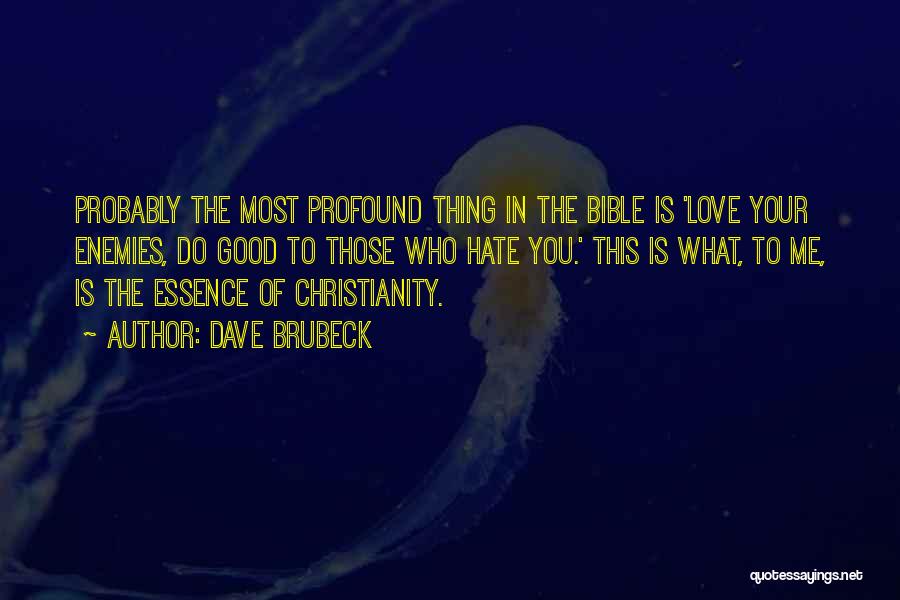 PROBABLY THE MOST PROFOUND THING IN THE BIBLE IS 'LOVE YOUR ENEMIES, DO GOOD TO THOSE WHO HATE YOU.' THIS IS WHAT, TO ME, IS THE ESSENCE OF CHRISTIANITY.

~ AUTHOR: DAVE BRUBECK

quotessayings.net